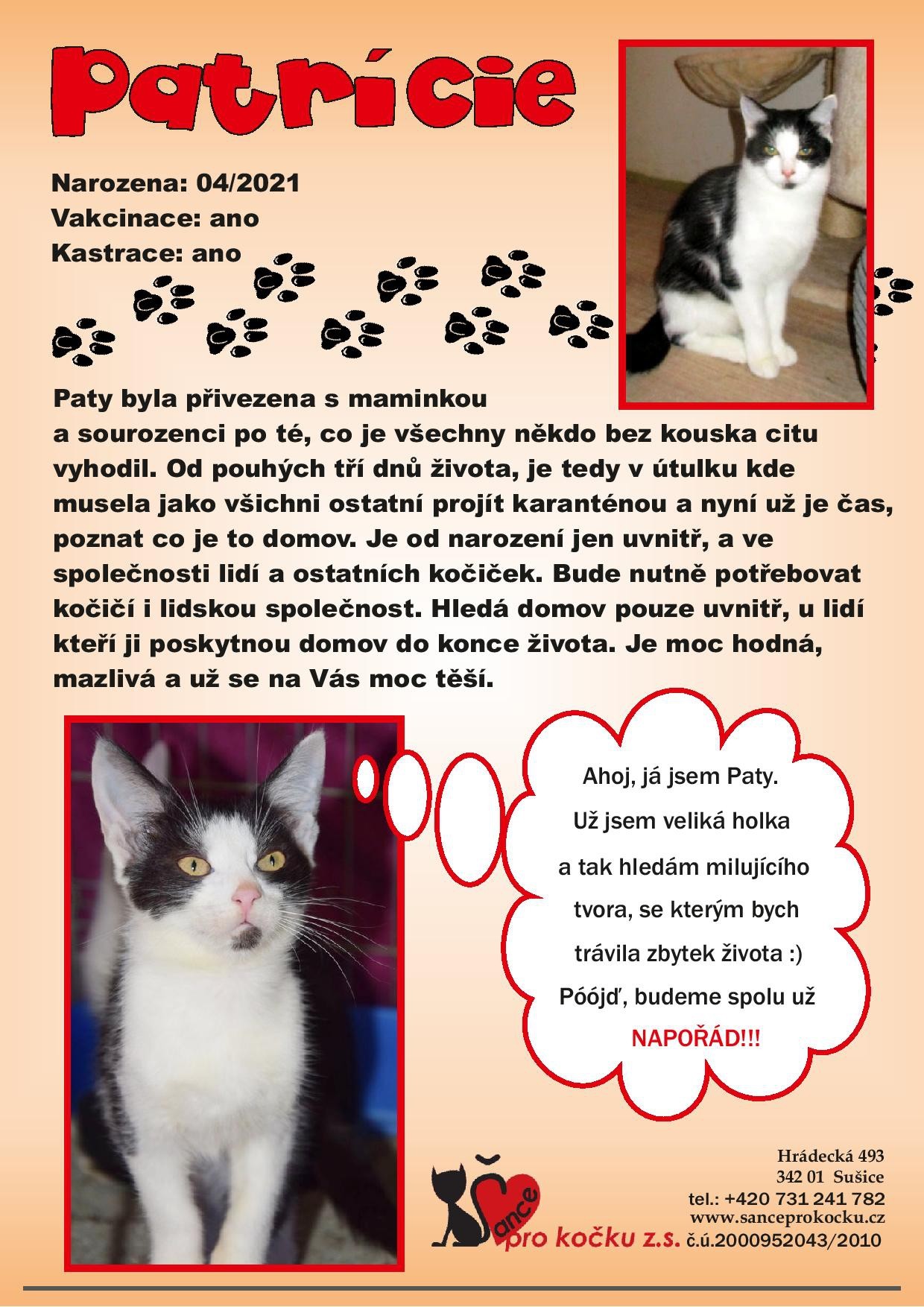 Patrície

Narozena: 04/2021
Vakcinace: ano
Kastrace: ano

Paty byla přivezena s maminkou a sourozenci po té, co je všechny někdo bez kouska citu vyhodil. Od pouhých tří dnů života, je tedy v útulku kde musela jako všichni ostatní projít karanténou a nyní už je čas, poznat co je to domov. Je od narození jen uvnitř, a ve společnosti lidí a ostatních kočiček. Bude nutně potřebovat kočičí i lidskou společnost. Hledá domov pouze uvnitř, u lidí kteří ji poskytnou domov do konce života. Je moc hodná, mazlivá a už se na Vás moc těší.

Ahoj, já jsem Paty. Už jsem veliká holka a tak hledám milujícího tvora, se kterým bych trávila zbytek života :) Póójď, budeme spolu už NAPOŘÁD!!!

Šance pro kočku z.s.

Hrádecká 493
342 01 Sušice
tel.: +420 731 241 782
www.sanceprokocku.cz
č.ú.2000952043/2010